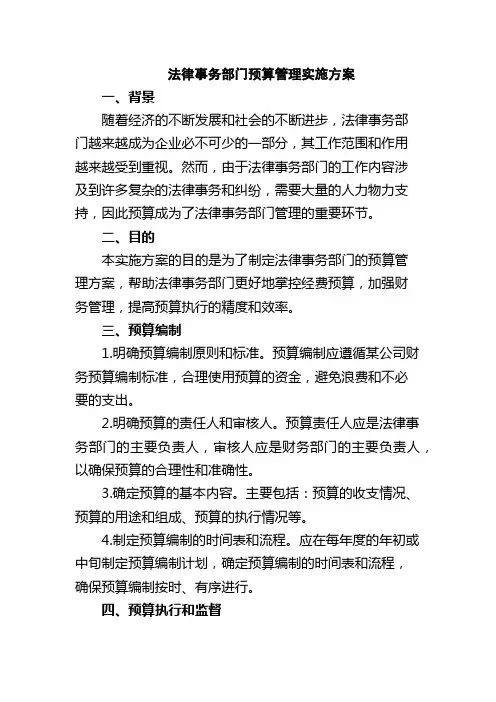 法律事务部门预算管理实施方案

一、背景

随着经济的不断发展和社会的不断进步，法律事务部门越来越成为企业必不可少的一部分，其工作范围和作用越来越受到重视。然而，由于法律事务部门的工作内容涉及到许多复杂的法律事务和纠纷，需要大量的人力物力支持，因此预算成为了法律事务部门管理的重要环节。

二、目的

本实施方案的目的是为了制定法律事务部门的预算管理方案，帮助法律事务部门更好地掌控经费预算，加强财务管理，提高预算执行的精度和效率。

三、预算编制

1.明确预算编制原则和标准。预算编制应遵循某公司财务预算编制标准，合理使用预算的资金，避免浪费和不必要的支出。

2.明确预算的责任人和审核人。预算责任人应是法律事务部门的主要负责人，审核人应是财务部门的主要负责人，以确保预算的合理性和准确性。

3.确定预算的基本内容。主要包括：预算的收支情况、预算的用途和组成、预算的执行情况等。

4.制定预算编制的时间表和流程。应在每年度的年初或中旬制定预算编制计划，确定预算编制的时间表和流程，确保预算编制按时、有序进行。

四、预算执行和监督